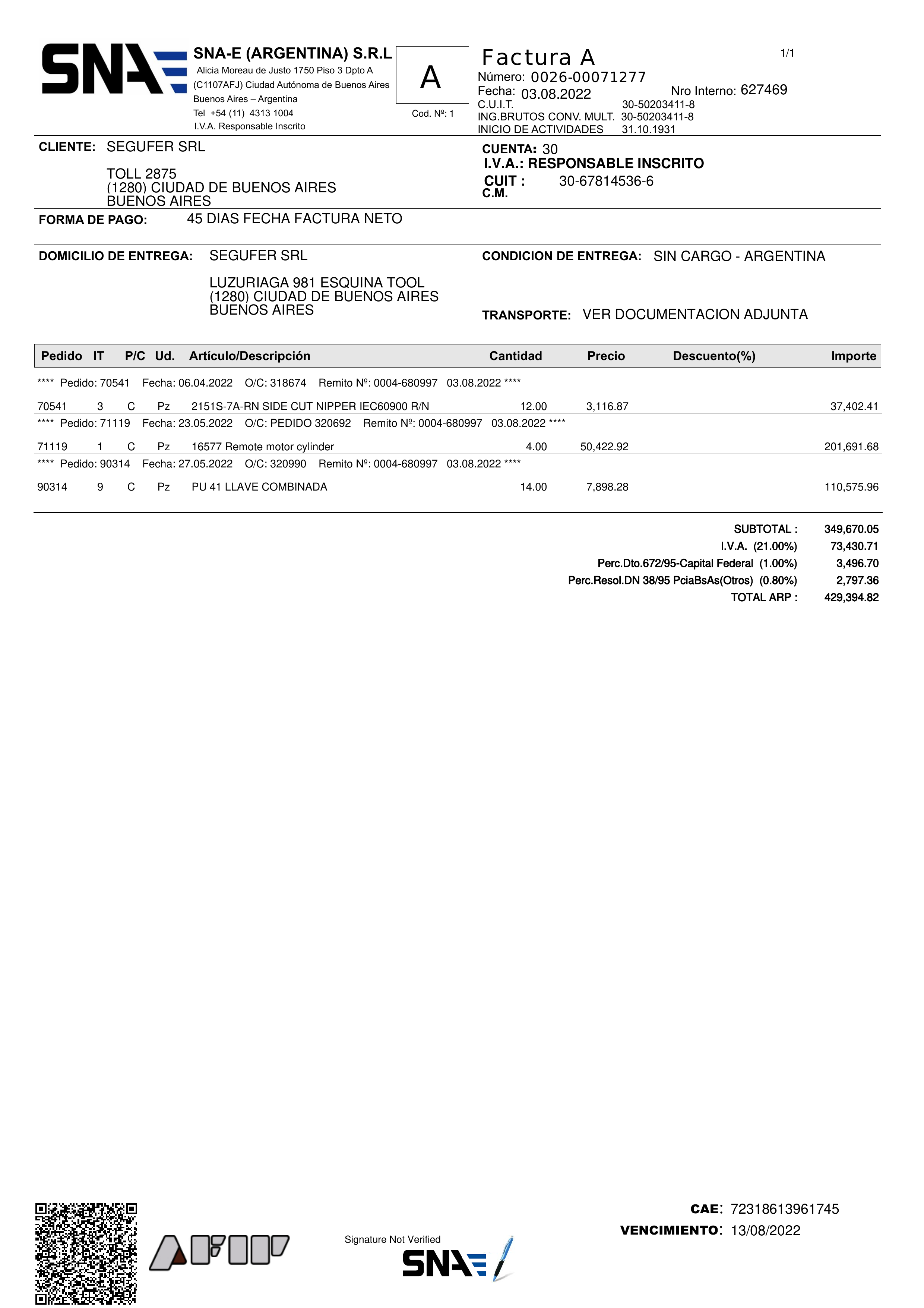 SNA

SNA-E (ARGENTINA) S.R.L
Alicia Moreau de Justo 1750 Piso 3 Dpto A
(C1107AFJ) Ciudad Autónoma de Buenos Aires
Buenos Aires – Argentina
Tel +54 (11) 4313 1004
I.V.A. Responsable Inscrito

A
Cod. Nº: 1

Factura A
1/1
Número: 0026-00071277
Fecha: 03.08.2022
Nro Interno: 627469
C.U.I.T. 30-50203411-8
ING.BRUTOS CONV. MULT. 30-50203411-8
INICIO DE ACTIVIDADES 31.10.1931

CLIENTE: SEGUFER SRL

TOLL 2875
(1280) CIUDAD DE BUENOS AIRES
BUENOS AIRES

CUENTA: 30
I.V.A.: RESPONSABLE INSCRITO
CUIT : 30-67814536-6
C.M.

FORMA DE PAGO: 45 DIAS FECHA FACTURA NETO

DOMICILIO DE ENTREGA: SEGUFER SRL

LUZURIAGA 981 ESQUINA TOOL
(1280) CIUDAD DE BUENOS AIRES
BUENOS AIRES

CONDICION DE ENTREGA: SIN CARGO - ARGENTINA

TRANSPORTE: VER DOCUMENTACION ADJUNTA

| Pedido | IT | P/C | Ud. | Artículo/Descripción | Cantidad | Precio | Descuento(%) | Importe |
|---|---|---|---|---|---|---|---|---|
| **** Pedido: 70541 Fecha: 06.04.2022 O/C: 318674 Remito Nº: 0004-680997 03.08.2022 **** | | | | | | | | |
| 70541 | 3 | C | Pz | 2151S-7A-RN SIDE CUT NIPPER IEC60900 R/N | 12.00 | 3,116.87 | | 37,402.41 |
| **** Pedido: 71119 Fecha: 23.05.2022 O/C: PEDIDO 320692 Remito Nº: 0004-680997 03.08.2022 **** | | | | | | | | |
| 71119 | 1 | C | Pz | 16577 Remote motor cylinder | 4.00 | 50,422.92 | | 201,691.68 |
| **** Pedido: 90314 Fecha: 27.05.2022 O/C: 320990 Remito Nº: 0004-680997 03.08.2022 **** | | | | | | | | |
| 90314 | 9 | C | Pz | PU 41 LLAVE COMBINADA | 14.00 | 7,898.28 | | 110,575.96 |

SUBTOTAL : 349,670.05
I.V.A. (21.00%) 73,430.71
Perc.Dto.672/95-Capital Federal (1.00%) 3,496.70
Perc.Resol.DN 38/95 PciaBsAs(Otros) (0.80%) 2,797.36
TOTAL ARP : 429,394.82

AFIP
Signature Not Verified
SNA

CAE: 72318613961745
VENCIMIENTO: 13/08/2022